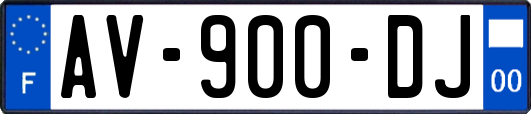 F

AV-900-DJ

00